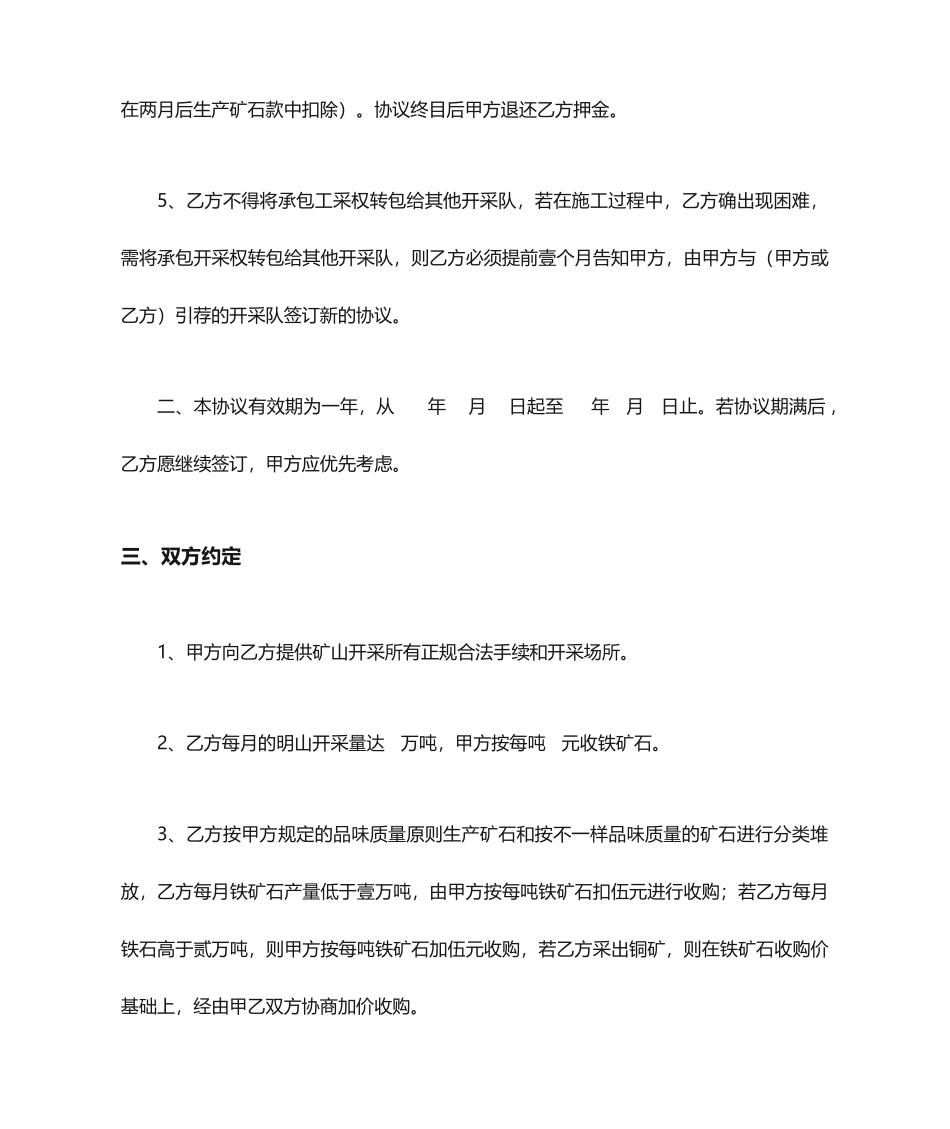 在两月后生产矿石款中扣除）。协议终目后甲方退还乙方押金。

5、乙方不得将承包工采权转包给其他开采队，若在施工过程中，乙方确出现困难，需将承包开采权转包给其他开采队，则乙方必须提前壹个月告知甲方，由甲方与（甲方或乙方）引荐的开采队签订新的协议。

二、本协议有效期为一年，从 年 月 日起至 年 月 日止。若协议期满后，乙方愿继续签订，甲方应优先考虑。

三、双方约定

1、甲方向乙方提供矿山开采所有正规合法手续和开采场所。

2、乙方每月的明山开采量达 万吨，甲方按每吨 元收铁矿石。

3、乙方按甲方规定的品味质量原则生产矿石和按不一样品味质量的矿石进行分类堆放，乙方每月铁矿石产量低于壹万吨，由甲方按每吨铁矿石扣伍元进行收购；若乙方每月铁石高于贰万吨，则甲方按每吨铁矿石加伍元收购，若乙方采出铜矿，则在铁矿石收购价基础上，经由甲乙双方协商加价收购。